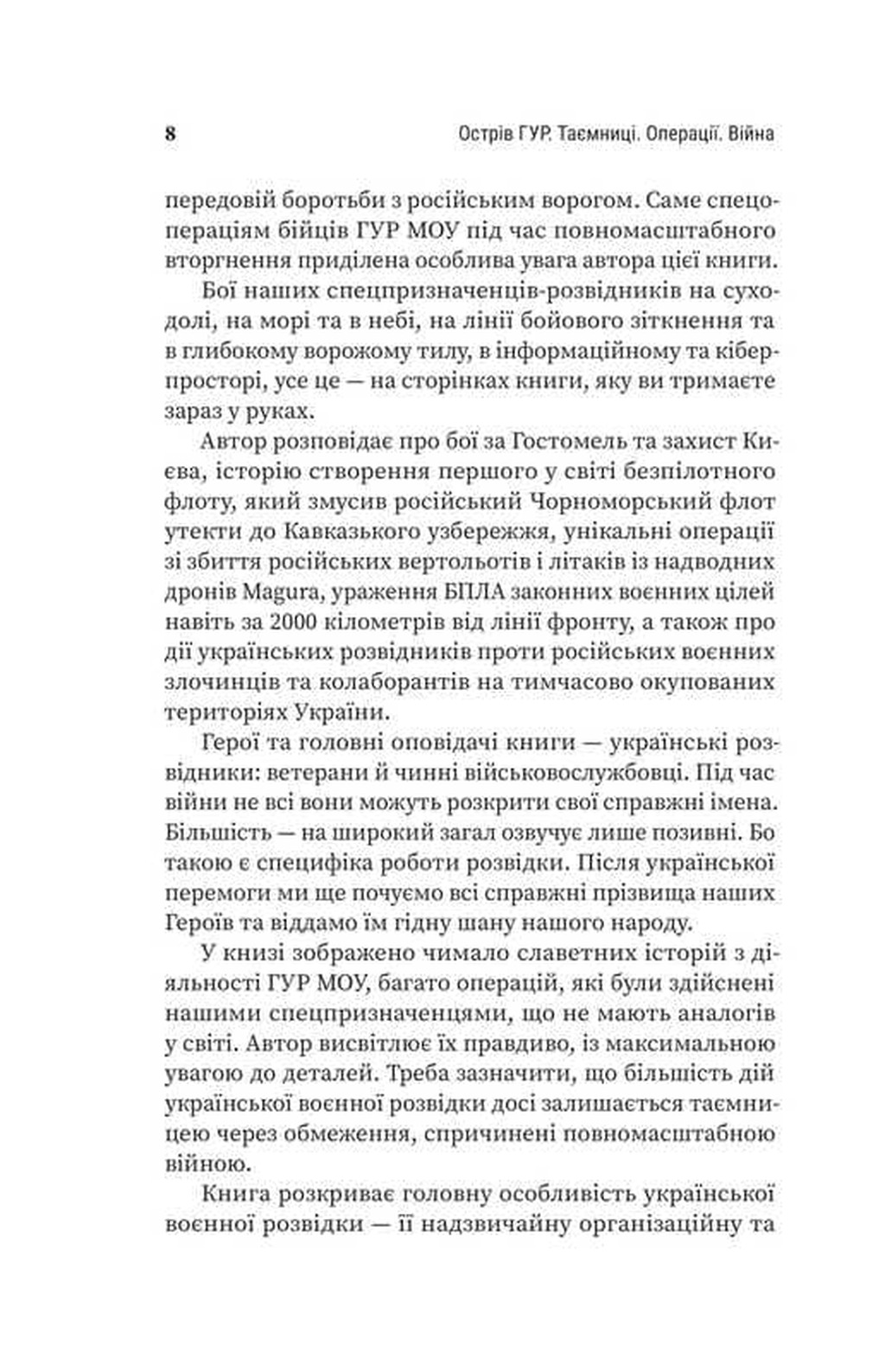 8 Острів ГУР. Таємниці. Операції. Війна

передовій боротьби з російським ворогом. Саме спецопераціям бійців ГУР МОУ під час повномасштабного вторгнення приділена особлива увага автора цієї книги.

Бої наших спецпризначенців-розвідників на суходолі, на морі та в небі, на лінії бойового зіткнення та в глибокому ворожому тилу, в інформаційному та кіберпросторі, усе це — на сторінках книги, яку ви тримаєте зараз у руках.

Автор розповідає про бої за Гостомель та захист Києва, історію створення першого у світі безпілотного флоту, який змусив російський Чорноморський флот утекти до Кавказького узбережжя, унікальні операції зі збиття російських вертольотів і літаків із надводних дронів Magura, ураження БПЛА законних воєнних цілей навіть за 2000 кілометрів від лінії фронту, а також про дії українських розвідників проти російських воєнних злочинців та колаборантів на тимчасово окупованих територіях України.

Герої та головні оповідачі книги — українські розвідники: ветерани й чинні військовослужбовці. Під час війни не всі вони можуть розкрити свої справжні імена. Більшість — на широкий загал озвучує лише позивні. Бо такою є специфіка роботи розвідки. Після української перемоги ми ще почуємо всі справжні прізвища наших Героїв та віддамо їм гідну шану нашого народу.

У книзі зображено чимало славетних історій з діяльності ГУР МОУ, багато операцій, які були здійснені нашими спецпризначенцями, що не мають аналогів у світі. Автор висвітлює їх правдиво, із максимальною увагою до деталей. Треба зазначити, що більшість дій української воєнної розвідки досі залишається таємницею через обмеження, спричинені повномасштабною війною.

Книга розкриває головну особливість української воєнної розвідки — її надзвичайну організаційну та